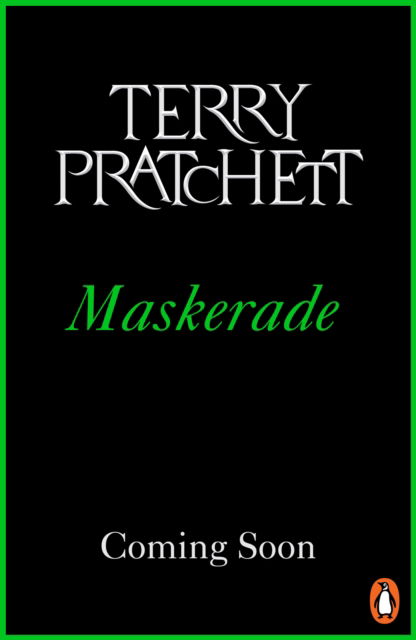 TERRY PRATCHETT

Maskerade

Coming Soon